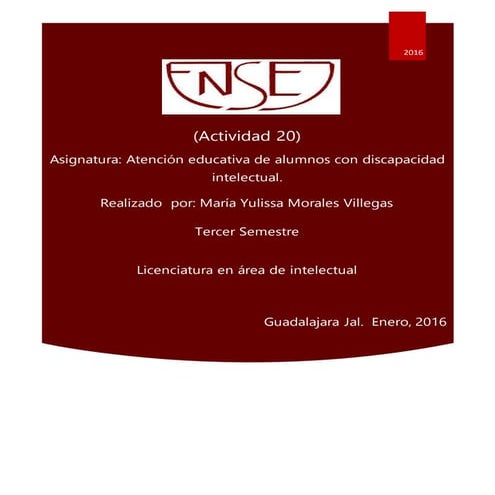 2016

ENSE

(Actividad 20)

Asignatura: Atención educativa de alumnos con discapacidad intelectual.

Realizado por: María Yulissa Morales Villegas

Tercer Semestre

Licenciatura en área de intelectual

Guadalajara Jal. Enero, 2016